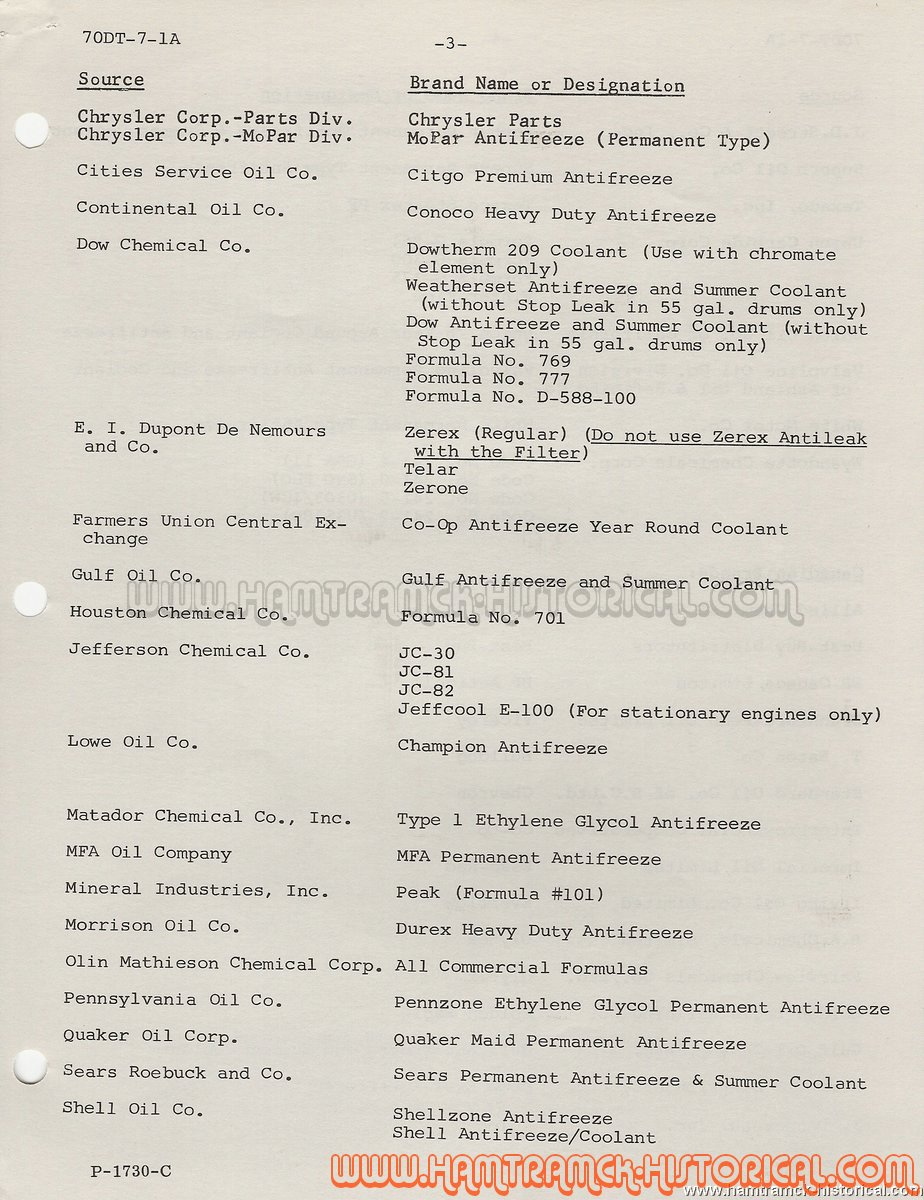 70DT-7-1A -3-

| Source | Brand Name or Designation |
|---|---|
| Chrysler Corp.-Parts Div. | Chrysler Parts |
| Chrysler Corp.-MoPar Div. | MoPar Antifreeze (Permanent Type) |
| Cities Service Oil Co. | Citgo Premium Antifreeze |
| Continental Oil Co. | Conoco Heavy Duty Antifreeze |
| Dow Chemical Co. | Dowtherm 209 Coolant (Use with chromate element only) Weatherset Antifreeze and Summer Coolant (without Stop Leak in 55 gal. drums only) Dow Antifreeze and Summer Coolant (without Stop Leak in 55 gal. drums only) Formula No. 769 Formula No. 777 Formula No. D-588-100 |
| E. I. Dupont De Nemours and Co. | Zerex (Regular) (Do not use Zerex Antileak with the Filter) Telar Zerone |
| Farmers Union Central Exchange | Co-Op Antifreeze Year Round Coolant |
| Gulf Oil Co. | Gulf Antifreeze and Summer Coolant |
| Houston Chemical Co. | Formula No. 701 |
| Jefferson Chemical Co. | JC-30 JC-81 JC-82 Jeffcool E-100 (For stationary engines only) |
| Lowe Oil Co. | Champion Antifreeze |
| Matador Chemical Co., Inc. | Type 1 Ethylene Glycol Antifreeze |
| MFA Oil Company | MFA Permanent Antifreeze |
| Mineral Industries, Inc. | Peak (Formula #101) |
| Morrison Oil Co. | Durex Heavy Duty Antifreeze |
| Olin Mathieson Chemical Corp. | All Commercial Formulas |
| Pennsylvania Oil Co. | Pennzone Ethylene Glycol Permanent Antifreeze |
| Quaker Oil Corp. | Quaker Maid Permanent Antifreeze |
| Sears Roebuck and Co. | Sears Permanent Antifreeze & Summer Coolant |
| Shell Oil Co. | Shellzone Antifreeze Shell Antifreeze/Coolant |

P-1730-C

WWW.HAMTRAMCK-HISTORICAL.COM
WWW.HAMTRAMCK-HISTORICAL.COM
www.hamtramck-historical.com